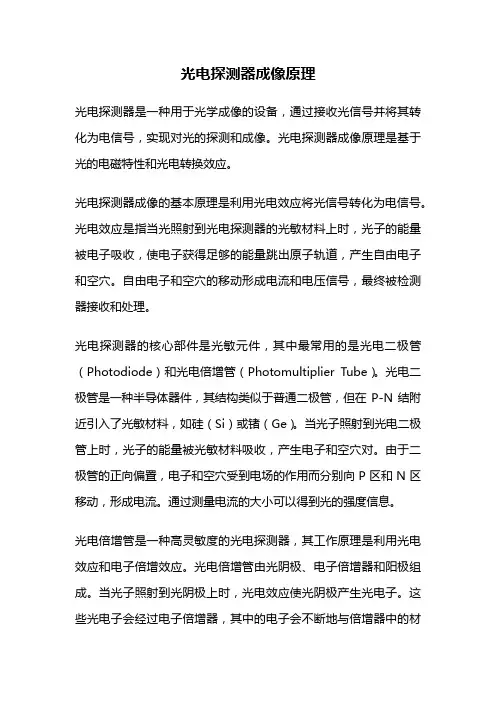 光电探测器成像原理

光电探测器是一种用于光学成像的设备，通过接收光信号并将其转化为电信号，实现对光的探测和成像。光电探测器成像原理是基于光的电磁特性和光电转换效应。

光电探测器成像的基本原理是利用光电效应将光信号转化为电信号。光电效应是指当光照射到光电探测器的光敏材料上时，光子的能量被电子吸收，使电子获得足够的能量跳出原子轨道，产生自由电子和空穴。自由电子和空穴的移动形成电流和电压信号，最终被检测器接收和处理。

光电探测器的核心部件是光敏元件，其中最常用的是光电二极管（Photodiode）和光电倍增管（Photomultiplier Tube）。光电二极管是一种半导体器件，其结构类似于普通二极管，但在 P-N 结附近引入了光敏材料，如硅（Si）或锗（Ge）。当光子照射到光电二极管上时，光子的能量被光敏材料吸收，产生电子和空穴对。由于二极管的正向偏置，电子和空穴受到电场的作用而分别向 P 区和 N 区移动，形成电流。通过测量电流的大小可以得到光的强度信息。

光电倍增管是一种高灵敏度的光电探测器，其工作原理是利用光电效应和电子倍增效应。光电倍增管由光阴极、电子倍增器和阳极组成。当光子照射到光阴极上时，光电效应使光阴极产生光电子。这些光电子会经过电子倍增器，其中的电子会不断地与倍增器中的材